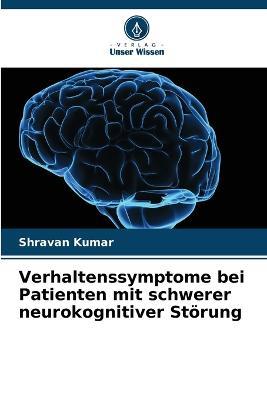 VERLAG
Unser Wissen

Shravan Kumar

Verhaltenssymptome bei Patienten mit schwerer neurokognitiver Störung